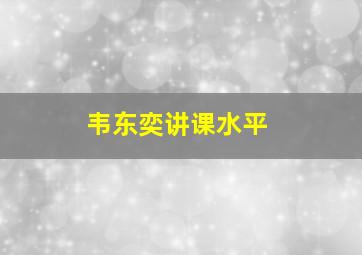 韦东奕讲课水平